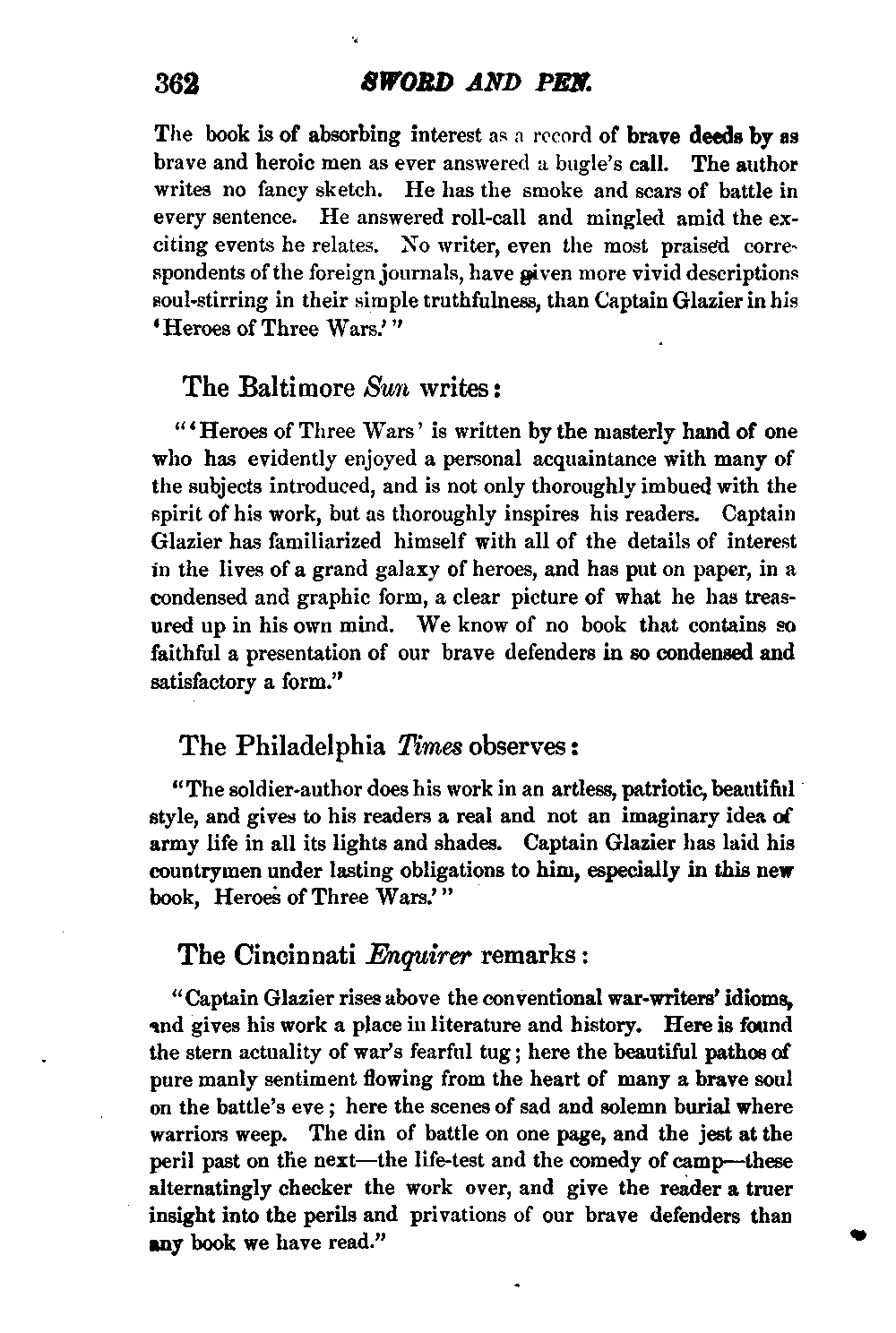 362 SWORD AND PEN.

The book is of absorbing interest as a record of brave deeds by as brave and heroic men as ever answered a bugle's call. The author writes no fancy sketch. He has the smoke and scars of battle in every sentence. He answered roll-call and mingled amid the exciting events he relates. No writer, even the most praised correspondents of the foreign journals, have given more vivid descriptions soul-stirring in their simple truthfulness, than Captain Glazier in his 'Heroes of Three Wars.'"

The Baltimore Sun writes:

"'Heroes of Three Wars' is written by the masterly hand of one who has evidently enjoyed a personal acquaintance with many of the subjects introduced, and is not only thoroughly imbued with the spirit of his work, but as thoroughly inspires his readers. Captain Glazier has familiarized himself with all of the details of interest in the lives of a grand galaxy of heroes, and has put on paper, in a condensed and graphic form, a clear picture of what he has treasured up in his own mind. We know of no book that contains so faithful a presentation of our brave defenders in so condensed and satisfactory a form."

The Philadelphia Times observes:

"The soldier-author does his work in an artless, patriotic, beautiful style, and gives to his readers a real and not an imaginary idea of army life in all its lights and shades. Captain Glazier has laid his countrymen under lasting obligations to him, especially in this new book, Heroes of Three Wars.'"

The Cincinnati Enquirer remarks:

"Captain Glazier rises above the conventional war-writers' idioms, and gives his work a place in literature and history. Here is found the stern actuality of war's fearful tug; here the beautiful pathos of pure manly sentiment flowing from the heart of many a brave soul on the battle's eve; here the scenes of sad and solemn burial where warriors weep. The din of battle on one page, and the jest at the peril past on the next—the life-test and the comedy of camp—these alternatingly checker the work over, and give the reader a truer insight into the perils and privations of our brave defenders than any book we have read."